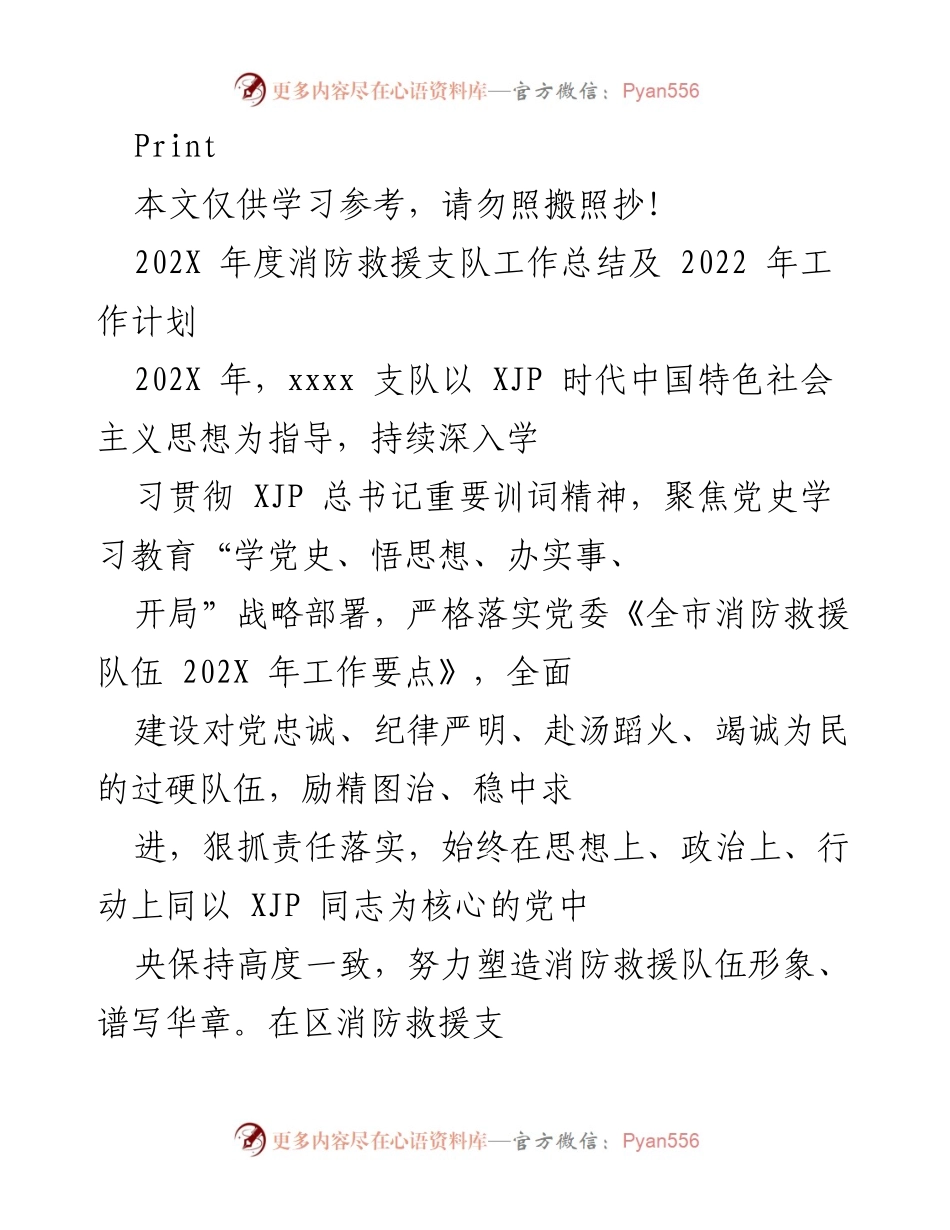 更多内容尽在心语资料库—官方微信：Pyan556

Print

本文仅供学习参考，请勿照搬照抄!

202X 年度消防救援支队工作总结及 2022 年工作计划

202X 年，xxxx 支队以 XJP 时代中国特色社会主义思想为指导，持续深入学

习贯彻 XJP 总书记重要训词精神，聚焦党史学习教育“学党史、悟思想、办实事、

开局”战略部署，严格落实党委《全市消防救援队伍 202X 年工作要点》，全面

建设对党忠诚、纪律严明、赴汤蹈火、竭诚为民的过硬队伍，励精图治、稳中求

进，狠抓责任落实，始终在思想上、政治上、行动上同以 XJP 同志为核心的党中

央保持高度一致，努力塑造消防救援队伍形象、谱写华章。在区消防救援支

更多内容尽在心语资料库—官方微信：Pyan556